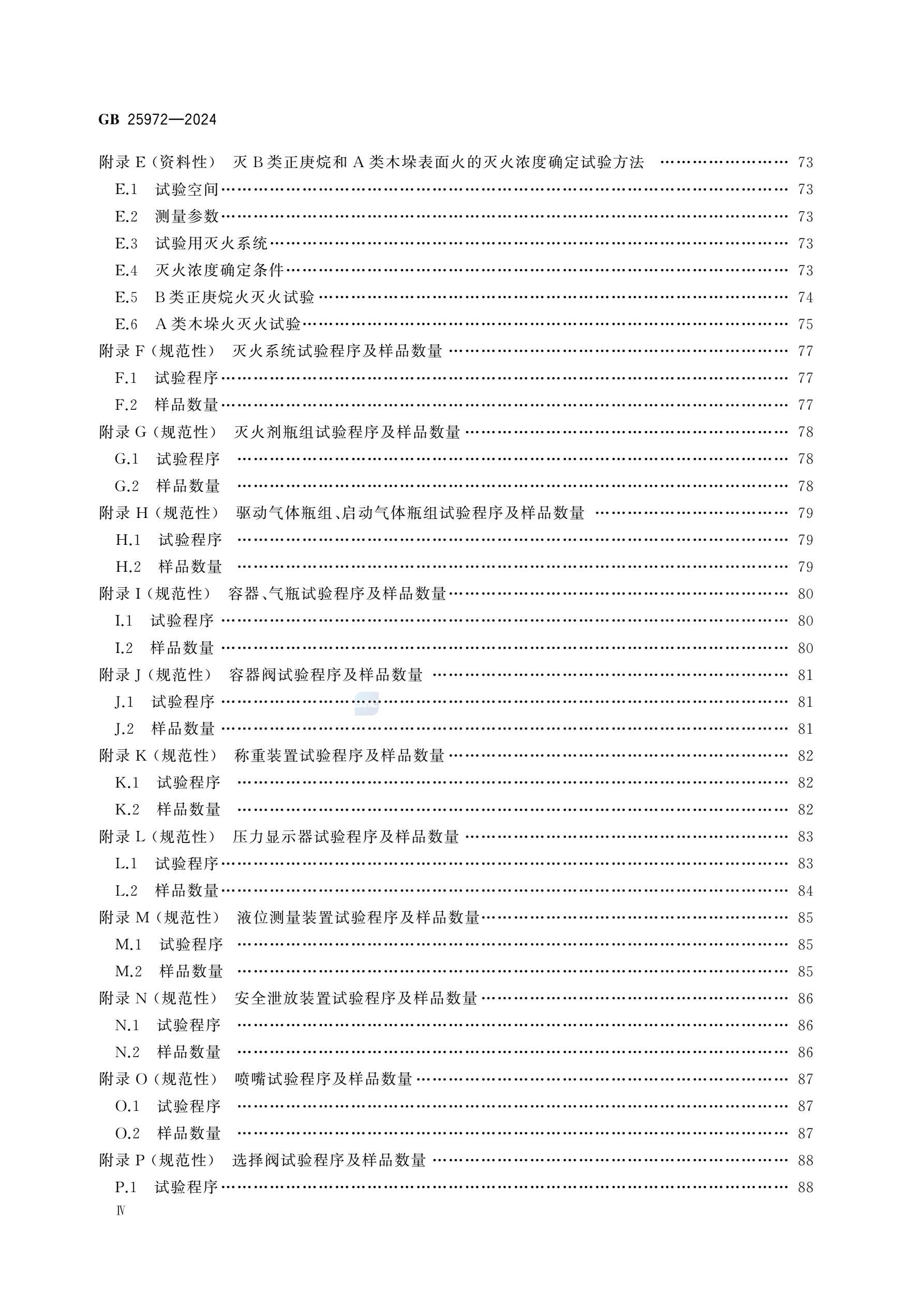 GB 25972—2024

附录 E（资料性） 灭 B 类正庚烷和 A 类木垛表面火的灭火浓度确定试验方法 …… 73
E.1 试验空间 …… 73
E.2 测量参数 …… 73
E.3 试验用灭火系统 …… 73
E.4 灭火浓度确定条件 …… 73
E.5 B 类正庚烷火灭火试验 …… 74
E.6 A 类木垛火灭火试验 …… 75
附录 F（规范性） 灭火系统试验程序及样品数量 …… 77
F.1 试验程序 …… 77
F.2 样品数量 …… 77
附录 G（规范性） 灭火剂瓶组试验程序及样品数量 …… 78
G.1 试验程序 …… 78
G.2 样品数量 …… 78
附录 H（规范性） 驱动气体瓶组、启动气体瓶组试验程序及样品数量 …… 79
H.1 试验程序 …… 79
H.2 样品数量 …… 79
附录 I（规范性） 容器、气瓶试验程序及样品数量 …… 80
I.1 试验程序 …… 80
I.2 样品数量 …… 80
附录 J（规范性） 容器阀试验程序及样品数量 …… 81
J.1 试验程序 …… 81
J.2 样品数量 …… 81
附录 K（规范性） 称重装置试验程序及样品数量 …… 82
K.1 试验程序 …… 82
K.2 样品数量 …… 82
附录 L（规范性） 压力显示器试验程序及样品数量 …… 83
L.1 试验程序 …… 83
L.2 样品数量 …… 84
附录 M（规范性） 液位测量装置试验程序及样品数量 …… 85
M.1 试验程序 …… 85
M.2 样品数量 …… 85
附录 N（规范性） 安全泄放装置试验程序及样品数量 …… 86
N.1 试验程序 …… 86
N.2 样品数量 …… 86
附录 O（规范性） 喷嘴试验程序及样品数量 …… 87
O.1 试验程序 …… 87
O.2 样品数量 …… 87
附录 P（规范性） 选择阀试验程序及样品数量 …… 88
P.1 试验程序 …… 88
Ⅳ